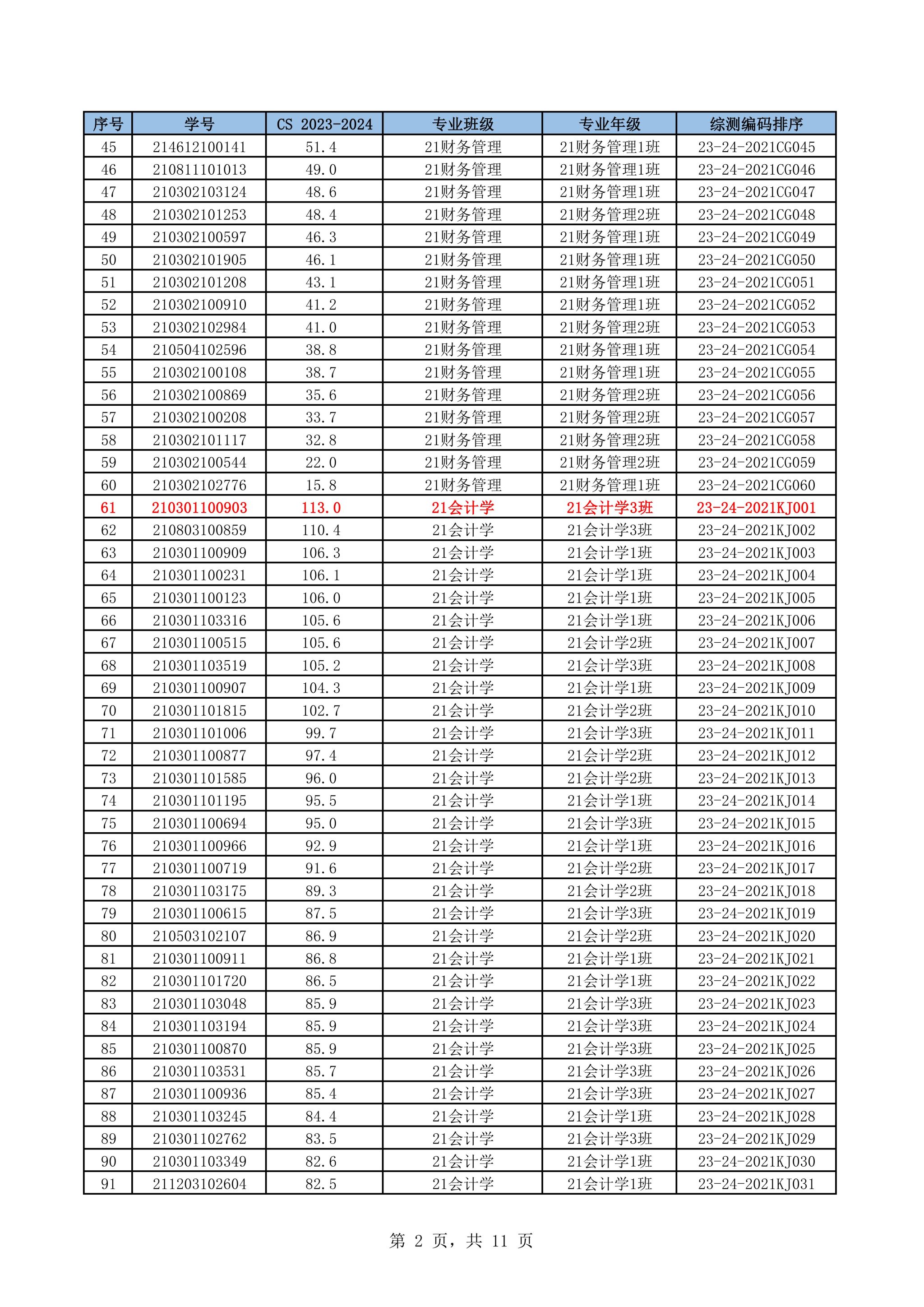 | 序号 | 学号 | CS 2023-2024 | 专业班级 | 专业年级 | 综测编码排序 |
|---|---|---|---|---|---|
| 45 | 214612100141 | 51.4 | 21财务管理 | 21财务管理1班 | 23-24-2021CG045 |
| 46 | 210811101013 | 49.0 | 21财务管理 | 21财务管理1班 | 23-24-2021CG046 |
| 47 | 210302103124 | 48.6 | 21财务管理 | 21财务管理1班 | 23-24-2021CG047 |
| 48 | 210302101253 | 48.4 | 21财务管理 | 21财务管理2班 | 23-24-2021CG048 |
| 49 | 210302100597 | 46.3 | 21财务管理 | 21财务管理1班 | 23-24-2021CG049 |
| 50 | 210302101905 | 46.1 | 21财务管理 | 21财务管理1班 | 23-24-2021CG050 |
| 51 | 210302101208 | 43.1 | 21财务管理 | 21财务管理1班 | 23-24-2021CG051 |
| 52 | 210302100910 | 41.2 | 21财务管理 | 21财务管理1班 | 23-24-2021CG052 |
| 53 | 210302102984 | 41.0 | 21财务管理 | 21财务管理2班 | 23-24-2021CG053 |
| 54 | 210504102596 | 38.8 | 21财务管理 | 21财务管理1班 | 23-24-2021CG054 |
| 55 | 210302100108 | 38.7 | 21财务管理 | 21财务管理1班 | 23-24-2021CG055 |
| 56 | 210302100869 | 35.6 | 21财务管理 | 21财务管理2班 | 23-24-2021CG056 |
| 57 | 210302100208 | 33.7 | 21财务管理 | 21财务管理2班 | 23-24-2021CG057 |
| 58 | 210302101117 | 32.8 | 21财务管理 | 21财务管理2班 | 23-24-2021CG058 |
| 59 | 210302100544 | 22.0 | 21财务管理 | 21财务管理2班 | 23-24-2021CG059 |
| 60 | 210302102776 | 15.8 | 21财务管理 | 21财务管理1班 | 23-24-2021CG060 |
| 61 | 210301100903 | 113.0 | 21会计学 | 21会计学3班 | 23-24-2021KJ001 |
| 62 | 210803100859 | 110.4 | 21会计学 | 21会计学3班 | 23-24-2021KJ002 |
| 63 | 210301100909 | 106.3 | 21会计学 | 21会计学1班 | 23-24-2021KJ003 |
| 64 | 210301100231 | 106.1 | 21会计学 | 21会计学1班 | 23-24-2021KJ004 |
| 65 | 210301100123 | 106.0 | 21会计学 | 21会计学1班 | 23-24-2021KJ005 |
| 66 | 210301103316 | 105.6 | 21会计学 | 21会计学1班 | 23-24-2021KJ006 |
| 67 | 210301100515 | 105.6 | 21会计学 | 21会计学2班 | 23-24-2021KJ007 |
| 68 | 210301103519 | 105.2 | 21会计学 | 21会计学3班 | 23-24-2021KJ008 |
| 69 | 210301100907 | 104.3 | 21会计学 | 21会计学1班 | 23-24-2021KJ009 |
| 70 | 210301101815 | 102.7 | 21会计学 | 21会计学2班 | 23-24-2021KJ010 |
| 71 | 210301101006 | 99.7 | 21会计学 | 21会计学3班 | 23-24-2021KJ011 |
| 72 | 210301100877 | 97.4 | 21会计学 | 21会计学2班 | 23-24-2021KJ012 |
| 73 | 210301101585 | 96.0 | 21会计学 | 21会计学2班 | 23-24-2021KJ013 |
| 74 | 210301101195 | 95.5 | 21会计学 | 21会计学1班 | 23-24-2021KJ014 |
| 75 | 210301100694 | 95.0 | 21会计学 | 21会计学3班 | 23-24-2021KJ015 |
| 76 | 210301100966 | 92.9 | 21会计学 | 21会计学1班 | 23-24-2021KJ016 |
| 77 | 210301100719 | 91.6 | 21会计学 | 21会计学2班 | 23-24-2021KJ017 |
| 78 | 210301103175 | 89.3 | 21会计学 | 21会计学2班 | 23-24-2021KJ018 |
| 79 | 210301100615 | 87.5 | 21会计学 | 21会计学3班 | 23-24-2021KJ019 |
| 80 | 210503102107 | 86.9 | 21会计学 | 21会计学2班 | 23-24-2021KJ020 |
| 81 | 210301100911 | 86.8 | 21会计学 | 21会计学1班 | 23-24-2021KJ021 |
| 82 | 210301101720 | 86.5 | 21会计学 | 21会计学1班 | 23-24-2021KJ022 |
| 83 | 210301103048 | 85.9 | 21会计学 | 21会计学3班 | 23-24-2021KJ023 |
| 84 | 210301103194 | 85.9 | 21会计学 | 21会计学3班 | 23-24-2021KJ024 |
| 85 | 210301100870 | 85.9 | 21会计学 | 21会计学3班 | 23-24-2021KJ025 |
| 86 | 210301103531 | 85.7 | 21会计学 | 21会计学3班 | 23-24-2021KJ026 |
| 87 | 210301100936 | 85.4 | 21会计学 | 21会计学3班 | 23-24-2021KJ027 |
| 88 | 210301103245 | 84.4 | 21会计学 | 21会计学1班 | 23-24-2021KJ028 |
| 89 | 210301102762 | 83.5 | 21会计学 | 21会计学3班 | 23-24-2021KJ029 |
| 90 | 210301103349 | 82.6 | 21会计学 | 21会计学1班 | 23-24-2021KJ030 |
| 91 | 211203102604 | 82.5 | 21会计学 | 21会计学1班 | 23-24-2021KJ031 |

第 2 页，共 11 页